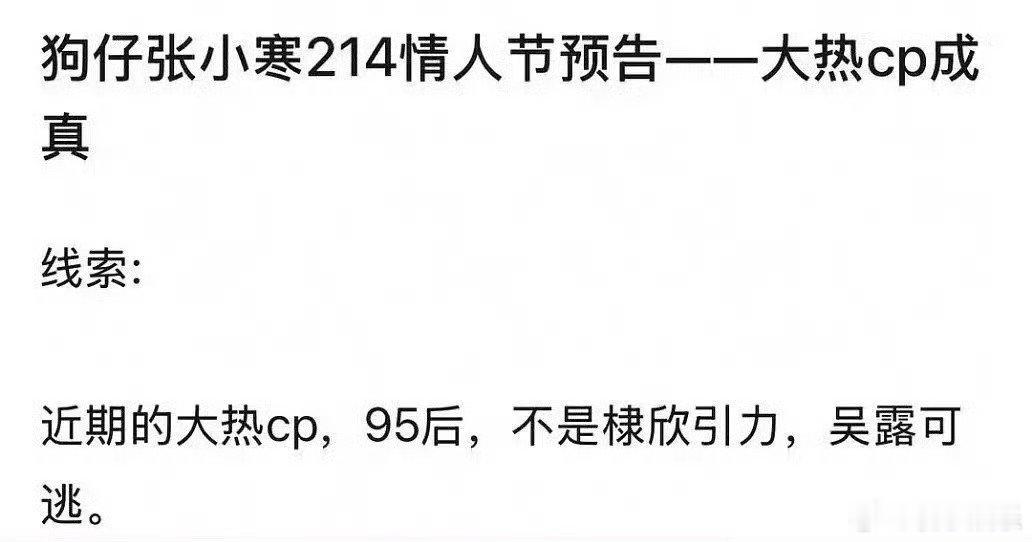 狗仔张小寒214情人节预告——大热cp成真

线索：

近期的大热cp，95后，不是棣欣引力，吴露可逃。